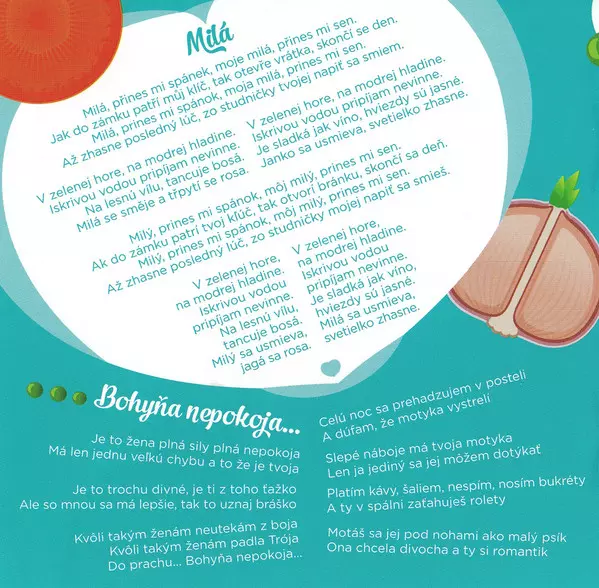 Milá

Milá, přines mi spánek, moje milá, přines mi sen.
Jak do zámku patří můj klíč, tak otevře vrátka, skončí se den.
Milá, prines mi spánok, moja milá, prines mi sen.
Až zhasne posledný lúč, zo studničky tvojej napiť sa smiem.

V zelenej hore, na modrej hladine.
Iskrivou vodou pripíjam nevinne.
Na lesnú vílu, tancuje bosá.
Milá se směje a třpytí se rosa.

V zelenej hore, na modrej hladine.
Iskrivou vodou pripíjam nevinne.
Je sladká jak víno, hviezdy sú jasné.
Janko sa usmieva, svetielko zhasne.

Milý, prines mi spánok, môj milý, prines mi sen.
Ak do zámku patrí tvoj kľúč, tak otvorí bránku, skončí sa deň.
Milý, prines mi spánok, môj milý, prines mi sen.
Až zhasne posledný lúč, zo studničky mojej napiť sa smieš.

V zelenej hore, na modrej hladine. Iskrivou vodou pripíjam nevinne. Na lesnú vílu, tancuje bosá. Milý sa usmieva, jagá sa rosa.

V zelenej hore, na modrej hladine. Iskrivou vodou pripíjam nevinne. Je sladká jak víno, hviezdy sú jasné. Milá sa usmieva, svetielko zhasne.

Bohyňa nepokoja...

Je to žena plná sily plná nepokoja
Má len jednu veľkú chybu a to že je tvoja

Je to trochu divné, je ti z toho ťažko
Ale so mnou sa má lepšie, tak to uznaj bráško

Kvôli takým ženám neutekám z boja
Kvôli takým ženám padla Trója
Do prachu... Bohyňa nepokoja...

Celú noc sa prehadzujem v posteli
A dúfam, že motyka vystrelí

Slepé náboje má tvoja motyka
Len ja jediný sa jej môžem dotýkať

Platím kávy, šaliem, nespím, nosím bukréty
A ty v spálni zaťahuješ rolety

Motáš sa jej pod nohami ako malý psík
Ona chcela divocha a ty si romantik